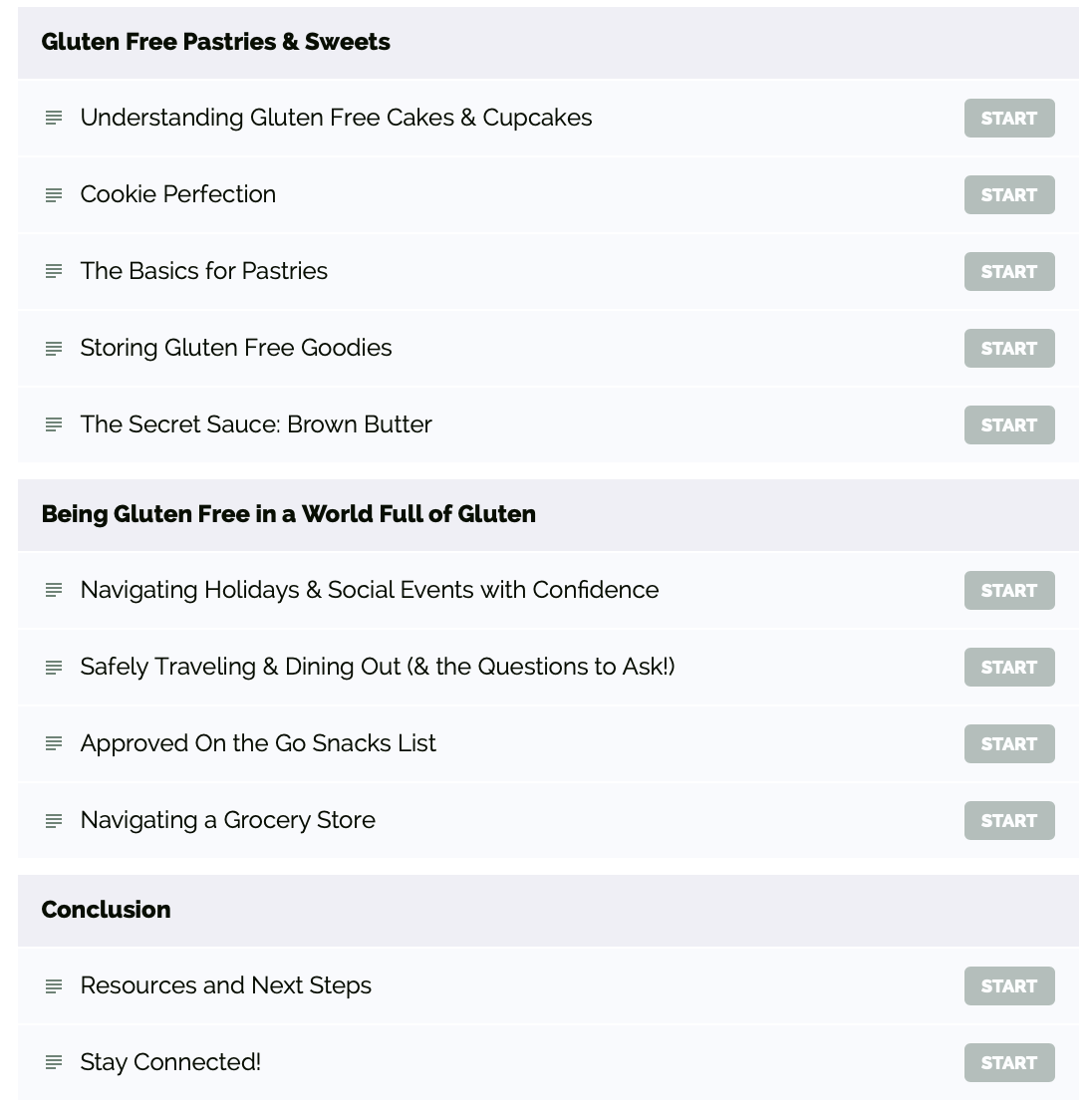 Gluten Free Pastries & Sweets

Understanding Gluten Free Cakes & Cupcakes START

Cookie Perfection START

The Basics for Pastries START

Storing Gluten Free Goodies START

The Secret Sauce: Brown Butter START

Being Gluten Free in a World Full of Gluten

Navigating Holidays & Social Events with Confidence START

Safely Traveling & Dining Out (& the Questions to Ask!) START

Approved On the Go Snacks List START

Navigating a Grocery Store START

Conclusion

Resources and Next Steps START

Stay Connected! START